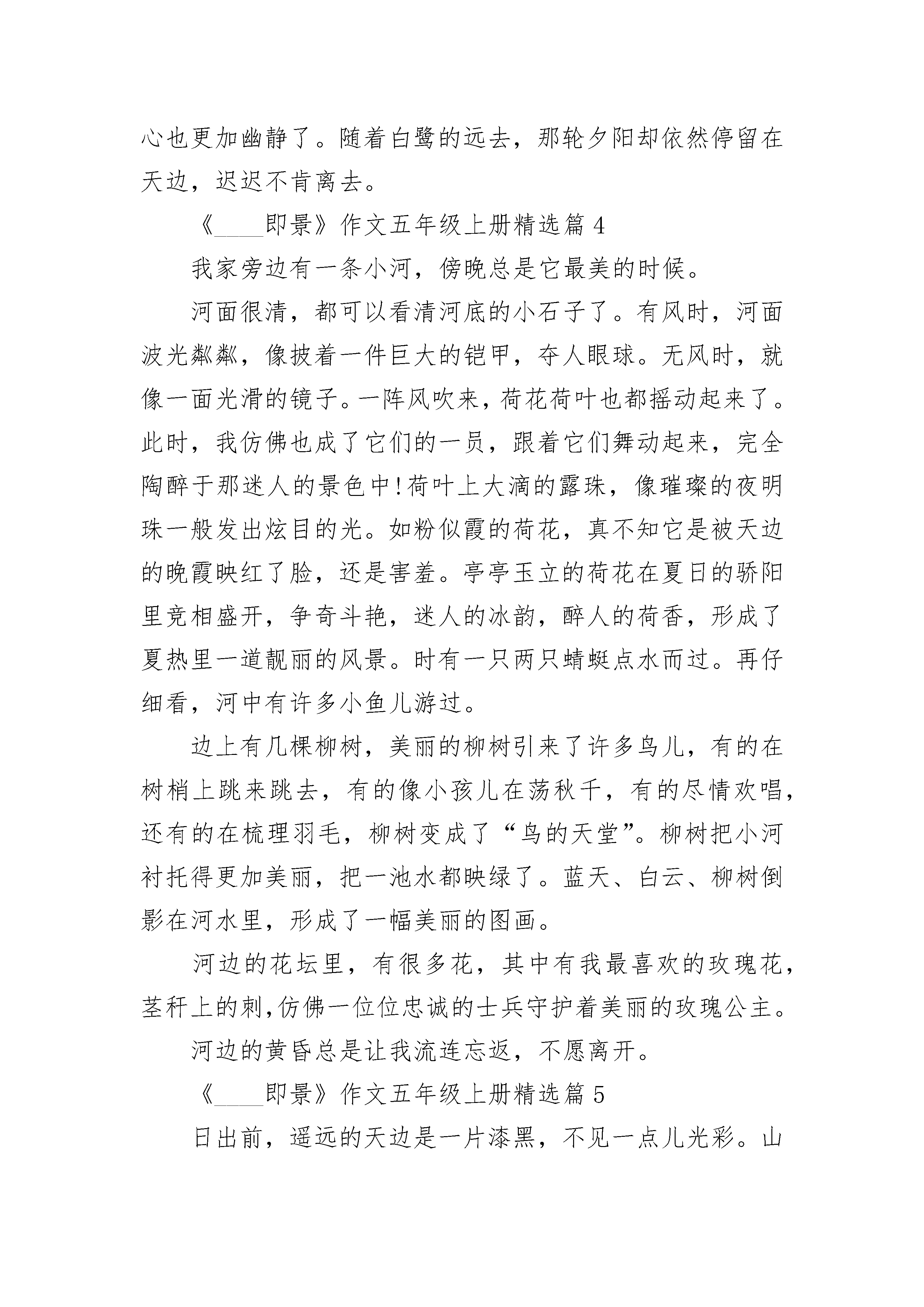 心也更加幽静了。随着白鹭的远去，那轮夕阳却依然停留在天边，迟迟不肯离去。

《____即景》作文五年级上册精选篇 4

我家旁边有一条小河，傍晚总是它最美的时候。

河面很清，都可以看清河底的小石子了。有风时，河面波光粼粼，像披着一件巨大的铠甲，夺人眼球。无风时，就像一面光滑的镜子。一阵风吹来，荷花荷叶也都摇动起来了。此时，我仿佛也成了它们的一员，跟着它们舞动起来，完全陶醉于那迷人的景色中!荷叶上大滴的露珠，像璀璨的夜明珠一般发出炫目的光。如粉似霞的荷花，真不知它是被天边的晚霞映红了脸，还是害羞。亭亭玉立的荷花在夏日的骄阳里竞相盛开，争奇斗艳，迷人的冰韵，醉人的荷香，形成了夏热里一道靓丽的风景。时有一只两只蜻蜓点水而过。再仔细看，河中有许多小鱼儿游过。

边上有几棵柳树，美丽的柳树引来了许多鸟儿，有的在树梢上跳来跳去，有的像小孩儿在荡秋千，有的尽情欢唱，还有的在梳理羽毛，柳树变成了“鸟的天堂”。柳树把小河衬托得更加美丽，把一池水都映绿了。蓝天、白云、柳树倒影在河水里，形成了一幅美丽的图画。

河边的花坛里，有很多花，其中有我最喜欢的玫瑰花，茎秆上的刺,仿佛一位位忠诚的士兵守护着美丽的玫瑰公主。

河边的黄昏总是让我流连忘返，不愿离开。

《____即景》作文五年级上册精选篇 5

日出前，遥远的天边是一片漆黑，不见一点儿光彩。山